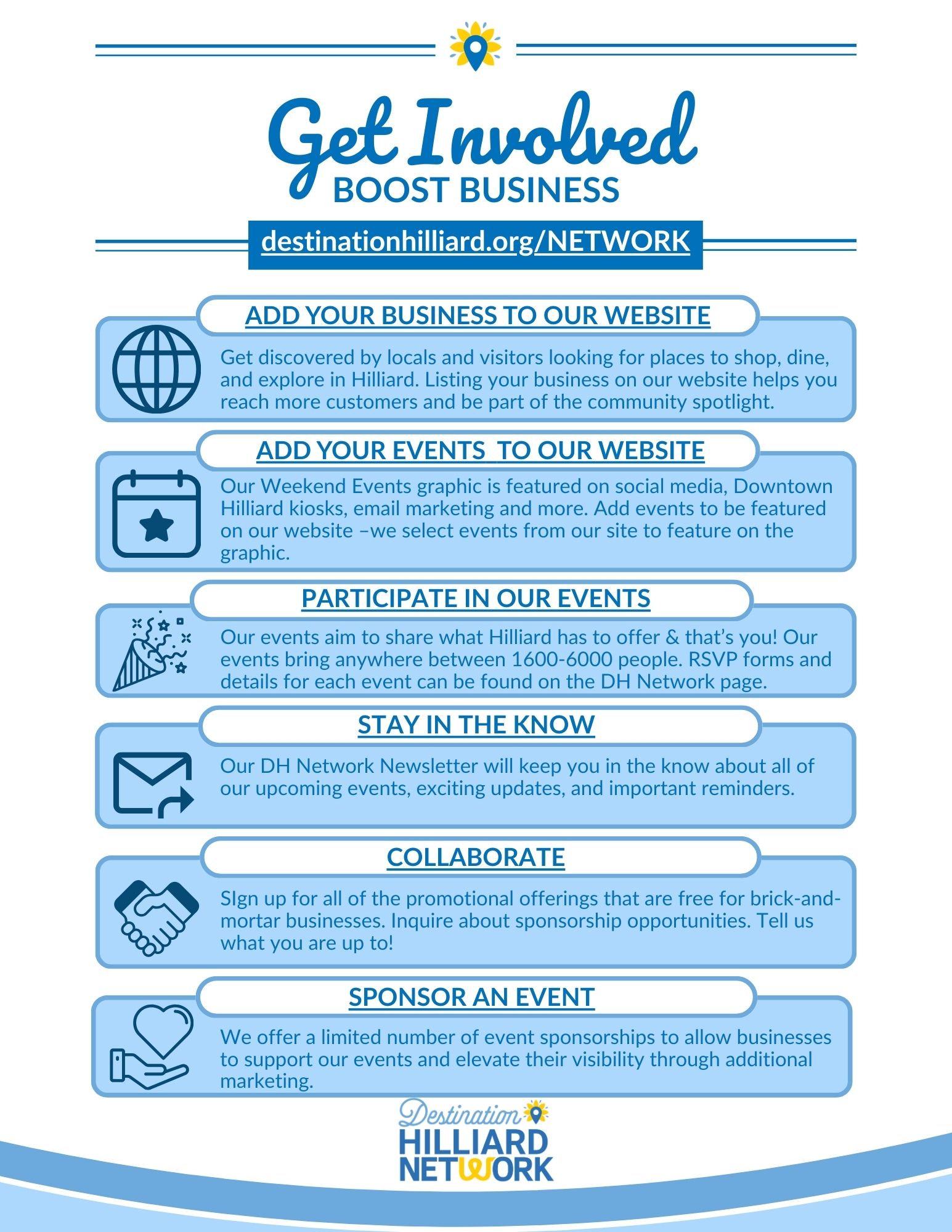 Get Involved
BOOST BUSINESS

destinationhilliard.org/NETWORK

ADD YOUR BUSINESS TO OUR WEBSITE

Get discovered by locals and visitors looking for places to shop, dine, and explore in Hilliard. Listing your business on our website helps you reach more customers and be part of the community spotlight.

ADD YOUR EVENTS TO OUR WEBSITE

Our Weekend Events graphic is featured on social media, Downtown Hilliard kiosks, email marketing and more. Add events to be featured on our website –we select events from our site to feature on the graphic.

PARTICIPATE IN OUR EVENTS

Our events aim to share what Hilliard has to offer & that's you! Our events bring anywhere between 1600-6000 people. RSVP forms and details for each event can be found on the DH Network page.

STAY IN THE KNOW

Our DH Network Newsletter will keep you in the know about all of our upcoming events, exciting updates, and important reminders.

COLLABORATE

SIgn up for all of the promotional offerings that are free for brick-and-mortar businesses. Inquire about sponsorship opportunities. Tell us what you are up to!

SPONSOR AN EVENT

We offer a limited number of event sponsorships to allow businesses to support our events and elevate their visibility through additional marketing.

Destination
HILLIARD
NETWORK